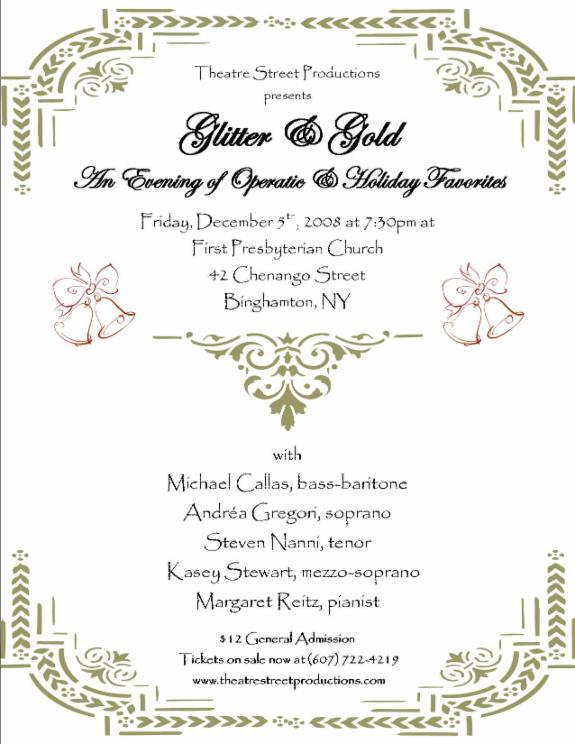 Theatre Street Productions
presents

Glitter & Gold

An Evening of Operatic & Holiday Favorites

Friday, December 5$^{th}$, 2008 at 7:30pm at
First Presbyterian Church
42 Chenango Street
Binghamton, NY

with

Michael Callas, bass-baritone
Andréa Gregori, soprano
Steven Nanni, tenor
Kasey Stewart, mezzo-soprano
Margaret Reitz, pianist

$12 General Admission
Tickets on sale now at (607) 722-4219
www.theatrestreetproductions.com